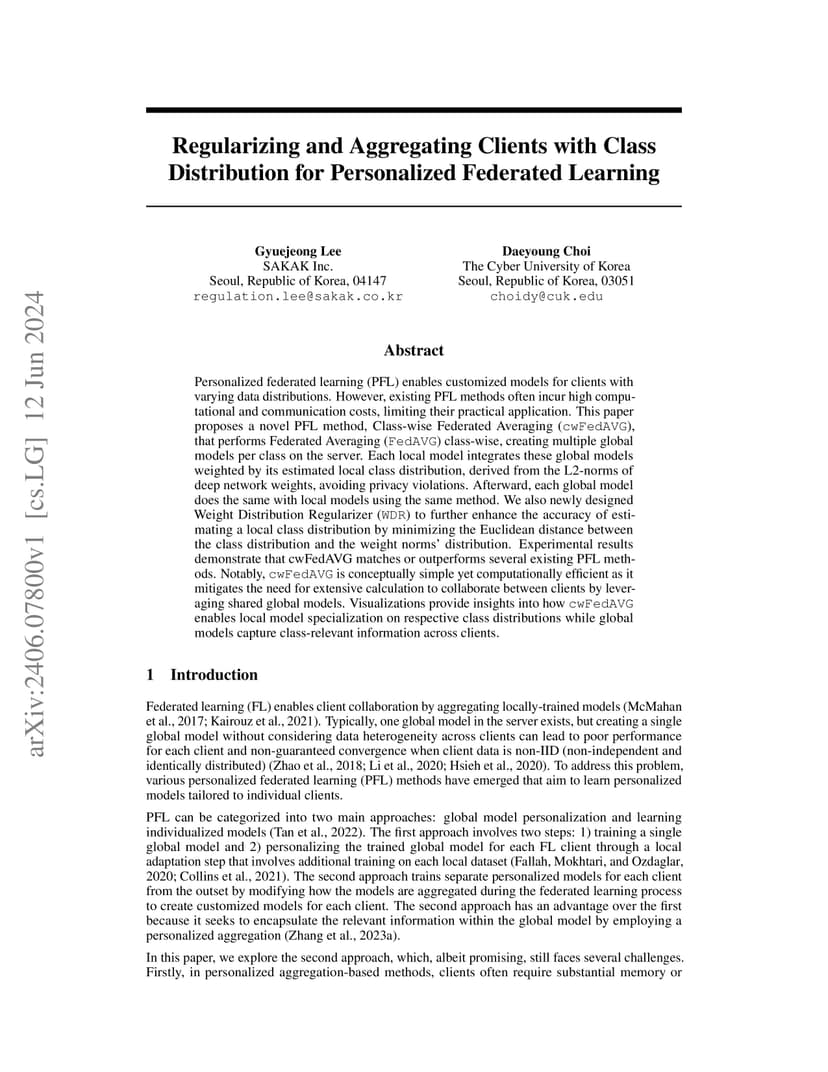 arXiv:2406.07800v1 [cs.LG] 12 Jun 2024

Regularizing and Aggregating Clients with Class Distribution for Personalized Federated Learning

Gyuejeong Lee
SAKAK Inc.
Seoul, Republic of Korea, 04147
regulation.lee@sakak.co.kr

Daeyoung Choi
The Cyber University of Korea
Seoul, Republic of Korea, 03051
choidy@cuk.edu

Abstract

Personalized federated learning (PFL) enables customized models for clients with varying data distributions. However, existing PFL methods often incur high computational and communication costs, limiting their practical application. This paper proposes a novel PFL method, Class-wise Federated Averaging (cwFedAVG), that performs Federated Averaging (FedAVG) class-wise, creating multiple global models per class on the server. Each local model integrates these global models weighted by its estimated local class distribution, derived from the L2-norms of deep network weights, avoiding privacy violations. Afterward, each global model does the same with local models using the same method. We also newly designed Weight Distribution Regularizer (WDR) to further enhance the accuracy of estimating a local class distribution by minimizing the Euclidean distance between the class distribution and the weight norms' distribution. Experimental results demonstrate that cwFedAVG matches or outperforms several existing PFL methods. Notably, cwFedAVG is conceptually simple yet computationally efficient as it mitigates the need for extensive calculation to collaborate between clients by leveraging shared global models. Visualizations provide insights into how cwFedAVG enables local model specialization on respective class distributions while global models capture class-relevant information across clients.

1 Introduction

Federated learning (FL) enables client collaboration by aggregating locally-trained models (McMahan et al., 2017; Kairouz et al., 2021). Typically, one global model in the server exists, but creating a single global model without considering data heterogeneity across clients can lead to poor performance for each client and non-guaranteed convergence when client data is non-IID (non-independent and identically distributed) (Zhao et al., 2018; Li et al., 2020; Hsieh et al., 2020). To address this problem, various personalized federated learning (PFL) methods have emerged that aim to learn personalized models tailored to individual clients.

PFL can be categorized into two main approaches: global model personalization and learning individualized models (Tan et al., 2022). The first approach involves two steps: 1) training a single global model and 2) personalizing the trained global model for each FL client through a local adaptation step that involves additional training on each local dataset (Fallah, Mokhtari, and Ozdaglar, 2020; Collins et al., 2021). The second approach trains separate personalized models for each client from the outset by modifying how the models are aggregated during the federated learning process to create customized models for each client. The second approach has an advantage over the first because it seeks to encapsulate the relevant information within the global model by employing a personalized aggregation (Zhang et al., 2023a).

In this paper, we explore the second approach, which, albeit promising, still faces several challenges. Firstly, in personalized aggregation-based methods, clients often require substantial memory or